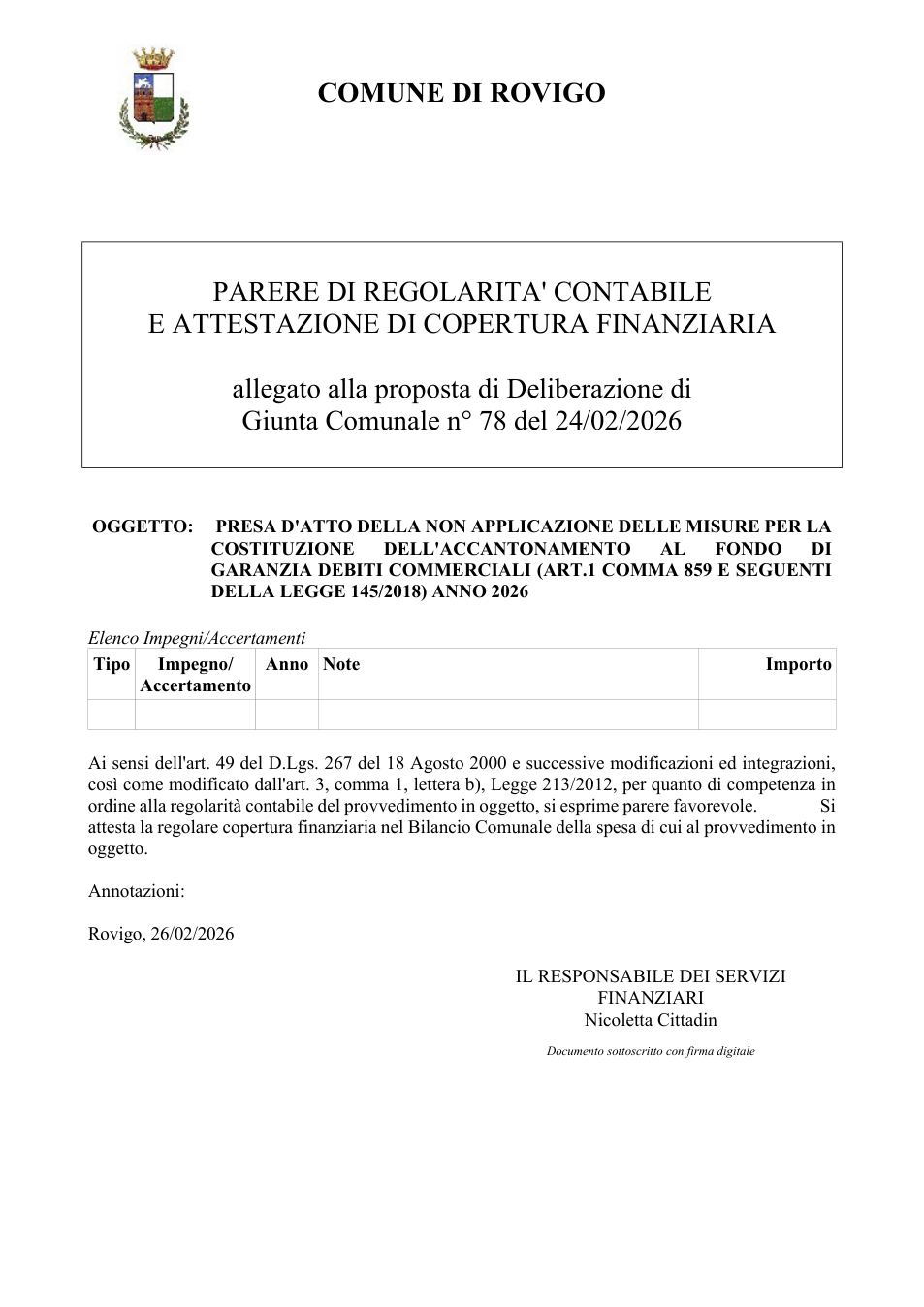 COMUNE DI ROVIGO

PARERE DI REGOLARITA' CONTABILE
E ATTESTAZIONE DI COPERTURA FINANZIARIA

allegato alla proposta di Deliberazione di
Giunta Comunale n° 78 del 24/02/2026

OGGETTO: PRESA D'ATTO DELLA NON APPLICAZIONE DELLE MISURE PER LA COSTITUZIONE DELL'ACCANTONAMENTO AL FONDO DI GARANZIA DEBITI COMMERCIALI (ART.1 COMMA 859 E SEGUENTI DELLA LEGGE 145/2018) ANNO 2026

Elenco Impegni/Accertamenti

| Tipo | Impegno/ Accertamento | Anno | Note | Importo |
|---|---|---|---|---|
| | | | | |

Ai sensi dell'art. 49 del D.Lgs. 267 del 18 Agosto 2000 e successive modificazioni ed integrazioni, così come modificato dall'art. 3, comma 1, lettera b), Legge 213/2012, per quanto di competenza in ordine alla regolarità contabile del provvedimento in oggetto, si esprime parere favorevole. Si attesta la regolare copertura finanziaria nel Bilancio Comunale della spesa di cui al provvedimento in oggetto.

Annotazioni:

Rovigo, 26/02/2026

IL RESPONSABILE DEI SERVIZI
FINANZIARI
Nicoletta Cittadin

Documento sottoscritto con firma digitale